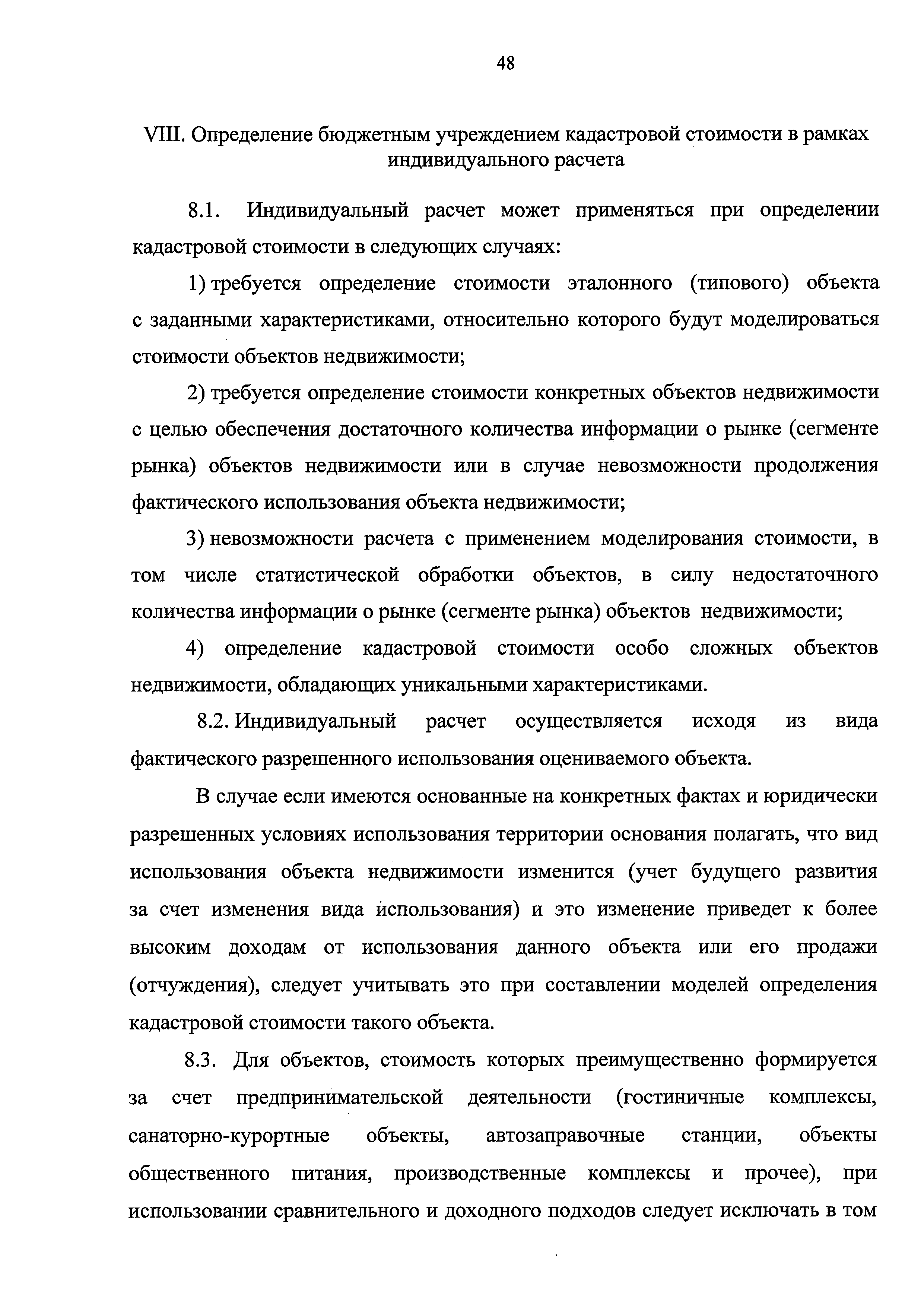 48

VIII. Определение бюджетным учреждением кадастровой стоимости в рамках индивидуального расчета

8.1. Индивидуальный расчет может применяться при определении кадастровой стоимости в следующих случаях:

1) требуется определение стоимости эталонного (типового) объекта с заданными характеристиками, относительно которого будут моделироваться стоимости объектов недвижимости;

2) требуется определение стоимости конкретных объектов недвижимости с целью обеспечения достаточного количества информации о рынке (сегменте рынка) объектов недвижимости или в случае невозможности продолжения фактического использования объекта недвижимости;

3) невозможности расчета с применением моделирования стоимости, в том числе статистической обработки объектов, в силу недостаточного количества информации о рынке (сегменте рынка) объектов недвижимости;

4) определение кадастровой стоимости особо сложных объектов недвижимости, обладающих уникальными характеристиками.

8.2. Индивидуальный расчет осуществляется исходя из вида фактического разрешенного использования оцениваемого объекта.

В случае если имеются основанные на конкретных фактах и юридически разрешенных условиях использования территории основания полагать, что вид использования объекта недвижимости изменится (учет будущего развития за счет изменения вида использования) и это изменение приведет к более высоким доходам от использования данного объекта или его продажи (отчуждения), следует учитывать это при составлении моделей определения кадастровой стоимости такого объекта.

8.3. Для объектов, стоимость которых преимущественно формируется за счет предпринимательской деятельности (гостиничные комплексы, санаторно-курортные объекты, автозаправочные станции, объекты общественного питания, производственные комплексы и прочее), при использовании сравнительного и доходного подходов следует исключать в том